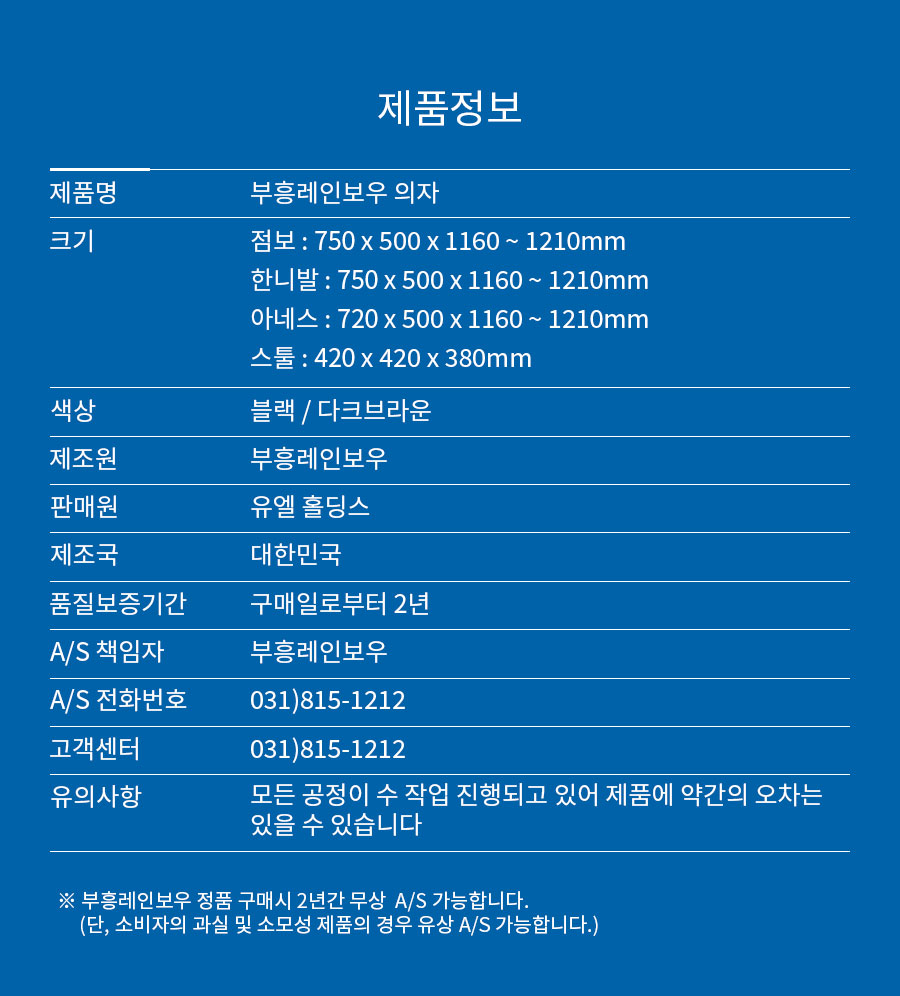 제품정보

| 제품명 | 부흥레인보우 의자 |
|---|---|
| 크기 | 점보 : 750 x 500 x 1160 ~ 1210mm<br>한니발 : 750 x 500 x 1160 ~ 1210mm<br>아네스 : 720 x 500 x 1160 ~ 1210mm<br>스툴 : 420 x 420 x 380mm |
| 색상 | 블랙 / 다크브라운 |
| 제조원 | 부흥레인보우 |
| 판매원 | 유엘 홀딩스 |
| 제조국 | 대한민국 |
| 품질보증기간 | 구매일로부터 2년 |
| A/S 책임자 | 부흥레인보우 |
| A/S 전화번호 | 031)815-1212 |
| 고객센터 | 031)815-1212 |
| 유의사항 | 모든 공정이 수 작업 진행되고 있어 제품에 약간의 오차는 있을 수 있습니다 |

※ 부흥레인보우 정품 구매시 2년간 무상 A/S 가능합니다.
(단, 소비자의 과실 및 소모성 제품의 경우 유상 A/S 가능합니다.)